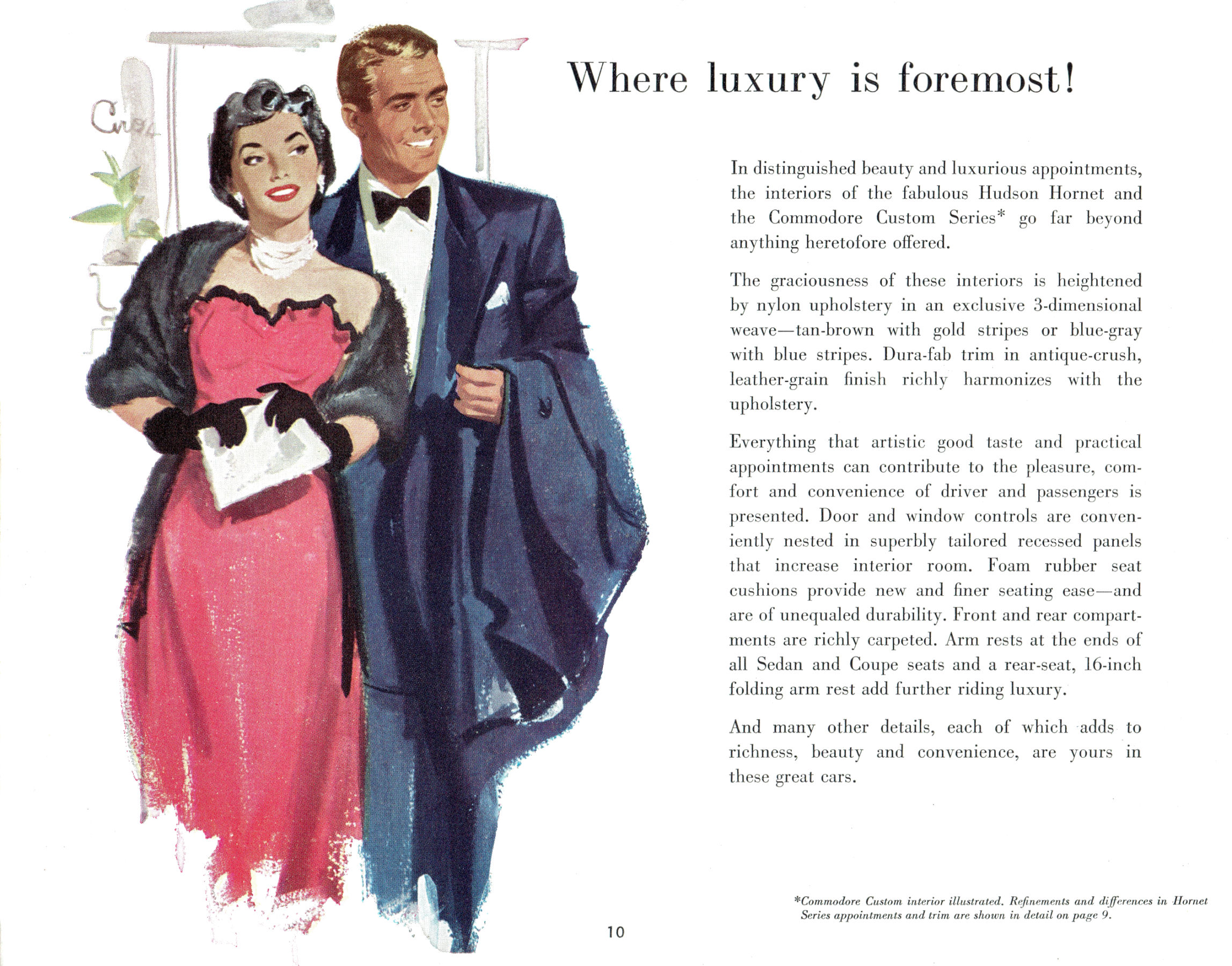 Where luxury is foremost!

In distinguished beauty and luxurious appointments, the interiors of the fabulous Hudson Hornet and the Commodore Custom Series* go far beyond anything heretofore offered.

The graciousness of these interiors is heightened by nylon upholstery in an exclusive 3-dimensional weave—tan-brown with gold stripes or blue-gray with blue stripes. Dura-fab trim in antique-crush, leather-grain finish richly harmonizes with the upholstery.

Everything that artistic good taste and practical appointments can contribute to the pleasure, comfort and convenience of driver and passengers is presented. Door and window controls are conveniently nested in superbly tailored recessed panels that increase interior room. Foam rubber seat cushions provide new and finer seating ease—and are of unequaled durability. Front and rear compartments are richly carpeted. Arm rests at the ends of all Sedan and Coupe seats and a rear-seat, 16-inch folding arm rest add further riding luxury.

And many other details, each of which adds to richness, beauty and convenience, are yours in these great cars.

*Commodore Custom interior illustrated. Refinements and differences in Hornet Series appointments and trim are shown in detail on page 9.

10